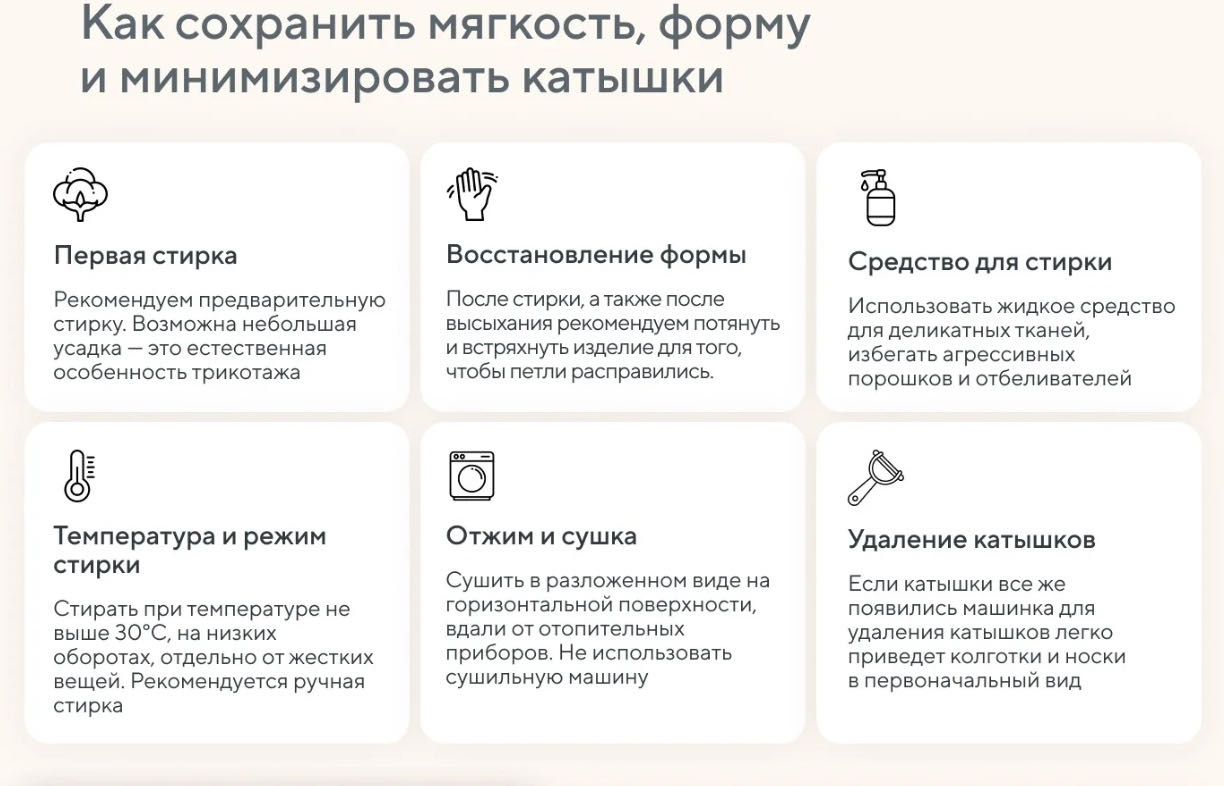 Как сохранить мягкость, форму и минимизировать катышки

Первая стирка

Рекомендуем предварительную стирку. Возможна небольшая усадка — это естественная особенность трикотажа

Восстановление формы

После стирки, а также после высыхания рекомендуем потянуть и встряхнуть изделие для того, чтобы петли расправились.

Средство для стирки

Использовать жидкое средство для деликатных тканей, избегать агрессивных порошков и отбеливателей

Температура и режим стирки

Стирать при температуре не выше 30°C, на низких оборотах, отдельно от жестких вещей. Рекомендуется ручная стирка

Отжим и сушка

Сушить в разложенном виде на горизонтальной поверхности, вдали от отопительных приборов. Не использовать сушильную машину

Удаление катышков

Если катышки все же появились машинка для удаления катышков легко приведет колготки и носки в первоначальный вид